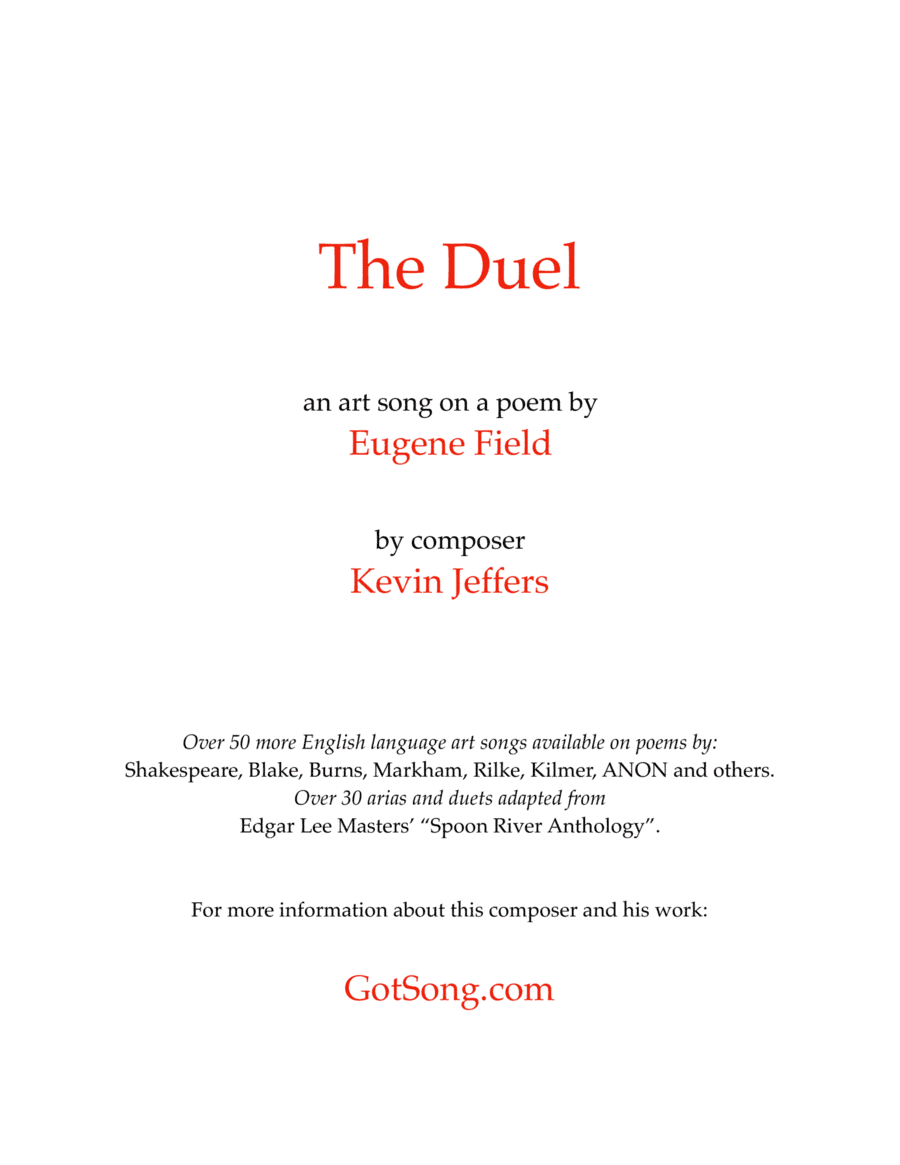 The Duel

an art song on a poem by
Eugene Field

by composer
Kevin Jeffers

Over 50 more English language art songs available on poems by:
Shakespeare, Blake, Burns, Markham, Rilke, Kilmer, ANON and others.
Over 30 arias and duets adapted from
Edgar Lee Masters' "Spoon River Anthology".

For more information about this composer and his work:

GotSong.com